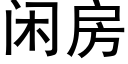 闲房